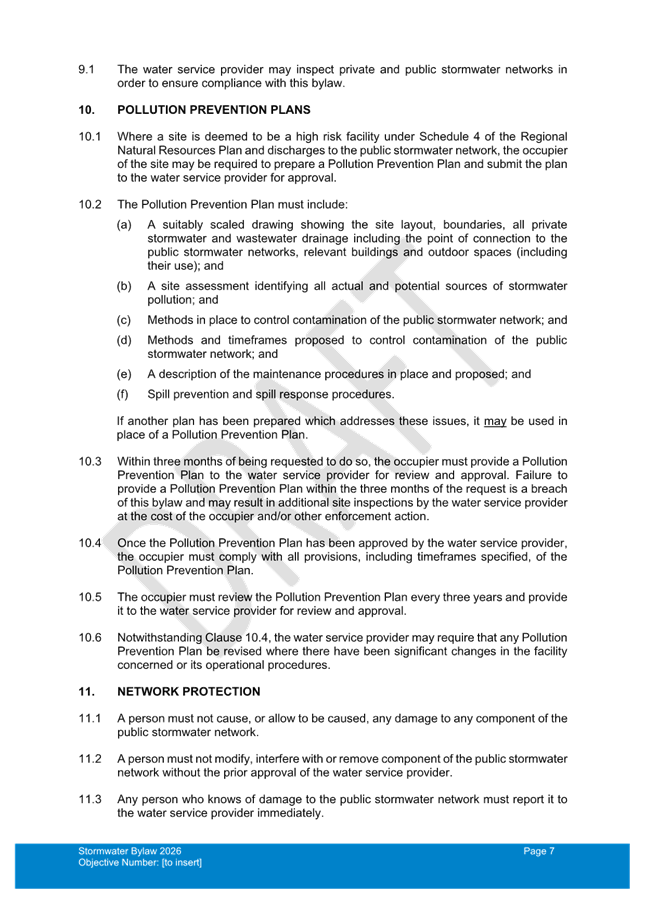 9.1 The water service provider may inspect private and public stormwater networks in order to ensure compliance with this bylaw.

10. POLLUTION PREVENTION PLANS

10.1 Where a site is deemed to be a high risk facility under Schedule 4 of the Regional Natural Resources Plan and discharges to the public stormwater network, the occupier of the site may be required to prepare a Pollution Prevention Plan and submit the plan to the water service provider for approval.

10.2 The Pollution Prevention Plan must include:

(a) A suitably scaled drawing showing the site layout, boundaries, all private stormwater and wastewater drainage including the point of connection to the public stormwater networks, relevant buildings and outdoor spaces (including their use); and

(b) A site assessment identifying all actual and potential sources of stormwater pollution; and

(c) Methods in place to control contamination of the public stormwater network; and

(d) Methods and timeframes proposed to control contamination of the public stormwater network; and

(e) A description of the maintenance procedures in place and proposed; and

(f) Spill prevention and spill response procedures.

If another plan has been prepared which addresses these issues, it may be used in place of a Pollution Prevention Plan.

10.3 Within three months of being requested to do so, the occupier must provide a Pollution Prevention Plan to the water service provider for review and approval. Failure to provide a Pollution Prevention Plan within the three months of the request is a breach of this bylaw and may result in additional site inspections by the water service provider at the cost of the occupier and/or other enforcement action.

10.4 Once the Pollution Prevention Plan has been approved by the water service provider, the occupier must comply with all provisions, including timeframes specified, of the Pollution Prevention Plan.

10.5 The occupier must review the Pollution Prevention Plan every three years and provide it to the water service provider for review and approval.

10.6 Notwithstanding Clause 10.4, the water service provider may require that any Pollution Prevention Plan be revised where there have been significant changes in the facility concerned or its operational procedures.

11. NETWORK PROTECTION

11.1 A person must not cause, or allow to be caused, any damage to any component of the public stormwater network.

11.2 A person must not modify, interfere with or remove component of the public stormwater network without the prior approval of the water service provider.

11.3 Any person who knows of damage to the public stormwater network must report it to the water service provider immediately.

DRAFT

Stormwater Bylaw 2026
Objective Number: [to insert]
Page 7